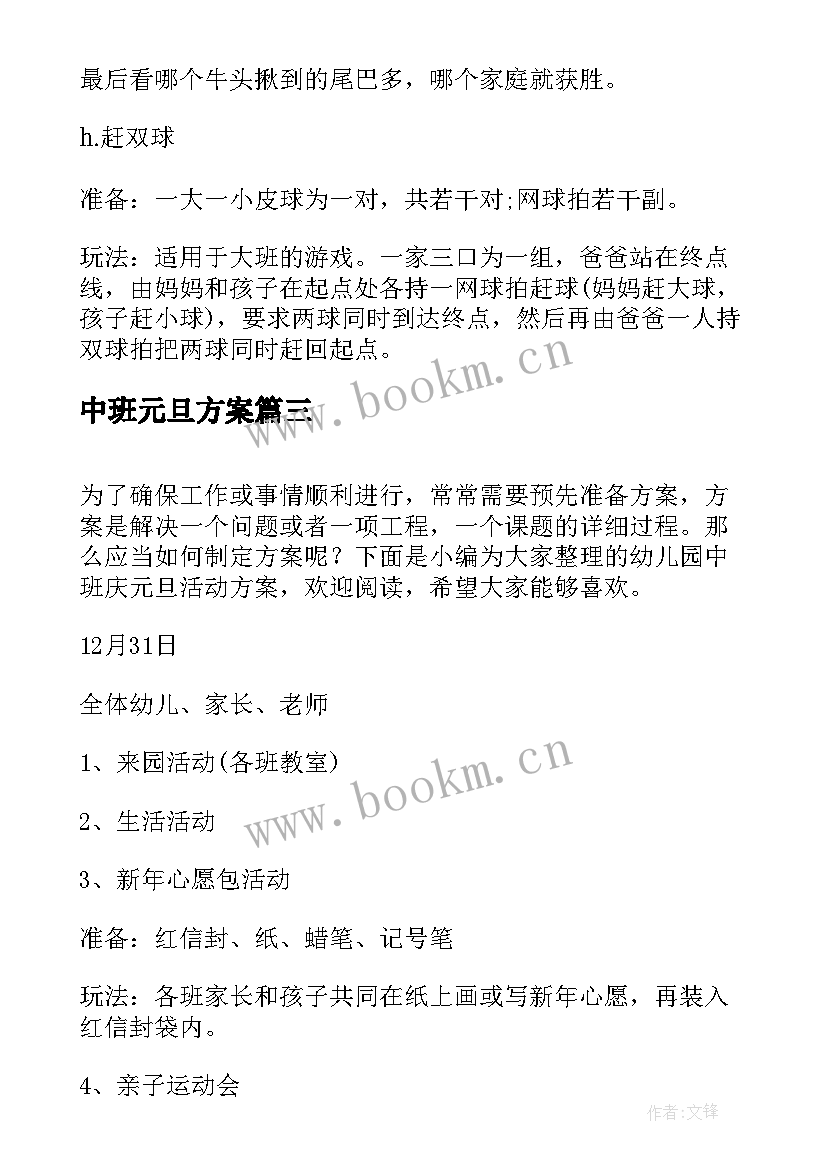 最后看哪个牛头揪到的尾巴多，哪个家庭就获胜。

h.赶双球

准备：一大一小皮球为一对，共若干对;网球拍若干副。

玩法：适用于大班的游戏。一家三口为一组，爸爸站在终点线，由妈妈和孩子在起点处各持一网球拍赶球(妈妈赶大球，孩子赶小球)，要求两球同时到达终点，然后再由爸爸一人持双球拍把两球同时赶回起点。

www.bookm.cn

中班元旦方案篇三

为了确保工作或事情顺利进行，常常需要预先准备方案，方案是解决一个问题或者一项工程，一个课题的详细过程。那么应当如何制定方案呢？下面是小编为大家整理的幼儿园中班庆元旦活动方案，欢迎阅读，希望大家能够喜欢。

12月31日

全体幼儿、家长、老师

1、来园活动(各班教室)

2、生活活动

www.bookm.cn

3、新年心愿包活动

准备：红信封、纸、蜡笔、记号笔

玩法：各班家长和孩子共同在纸上画或写新年心愿，再装入红信封袋内。

4、亲子运动会

作者:文锋